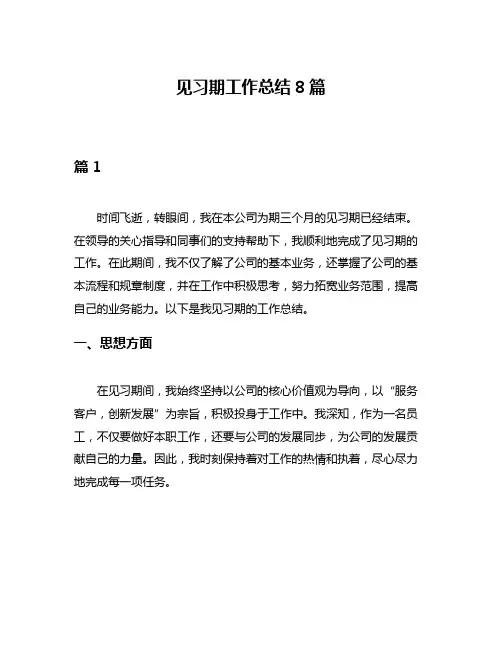 见习期工作总结 8 篇

篇 1

时间飞逝，转眼间，我在本公司为期三个月的见习期已经结束。在领导的关心指导和同事们的支持帮助下，我顺利地完成了见习期的工作。在此期间，我不仅了解了公司的基本业务，还掌握了公司的基本流程和规章制度，并在工作中积极思考，努力拓宽业务范围，提高自己的业务能力。以下是我见习期的工作总结。

一、思想方面

在见习期间，我始终坚持以公司的核心价值观为导向，以“服务客户，创新发展”为宗旨，积极投身于工作中。我深知，作为一名员工，不仅要做好本职工作，还要与公司的发展同步，为公司的发展贡献自己的力量。因此，我时刻保持着对工作的热情和执着，尽心尽力地完成每一项任务。